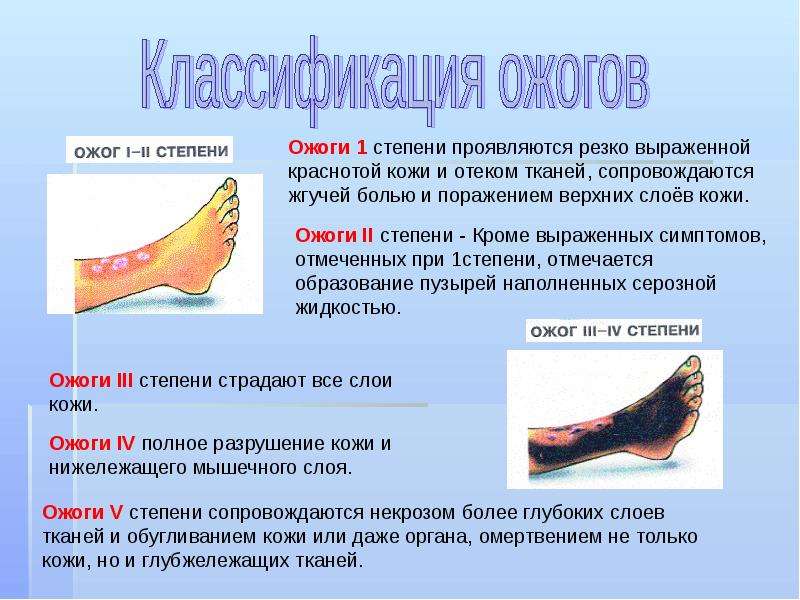 Классификация ожогов

ОЖОГ I–II СТЕПЕНИ

Ожоги 1 степени проявляются резко выраженной краснотой кожи и отеком тканей, сопровождаются жгучей болью и поражением верхних слоёв кожи.

Ожоги II степени - Кроме выраженных симптомов, отмеченных при 1степени, отмечается образование пузырей наполненных серозной жидкостью.

ОЖОГ III–IV СТЕПЕНИ

Ожоги III степени страдают все слои кожи.

Ожоги IV полное разрушение кожи и нижележащего мышечного слоя.

Ожоги V степени сопровождаются некрозом более глубоких слоев тканей и обугливанием кожи или даже органа, омертвением не только кожи, но и глубжележащих тканей.